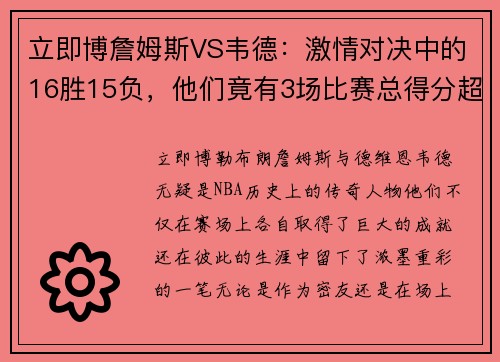 立即博詹姆斯VS韦德：激情对决中的16胜15负，他们竟有3场比赛总得分超

立即博勒布朗詹姆斯与德维恩韦德无疑是NBA历史上的传奇人物他们不仅在赛场上各自取得了巨大的成就还在彼此的生涯中留下了浓墨重彩的一笔无论是作为密友还是在场上